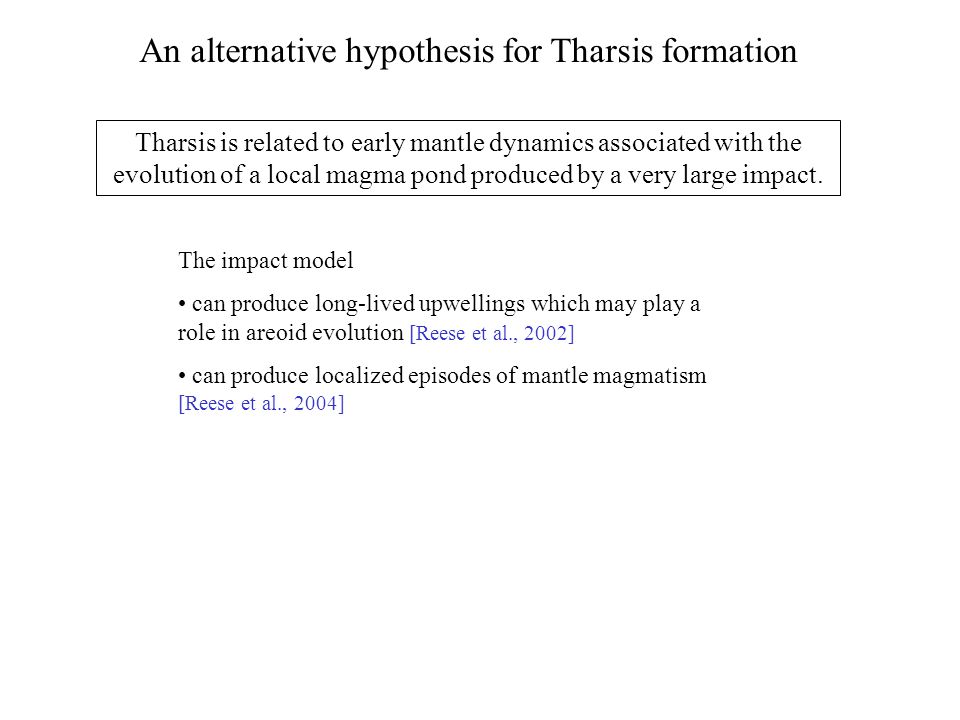 An alternative hypothesis for Tharsis formation

Tharsis is related to early mantle dynamics associated with the evolution of a local magma pond produced by a very large impact.

The impact model

• can produce long-lived upwellings which may play a role in areoid evolution [Reese et al., 2002]

• can produce localized episodes of mantle magmatism [Reese et al., 2004]